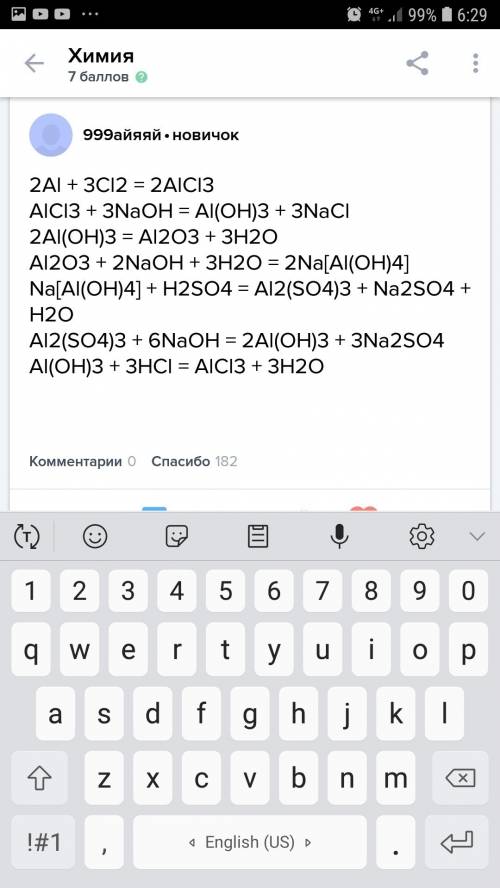 4G+ 99% 6:29

Химия
7 баллов

999айяяй • новичок

2Al + 3Cl2 = 2AlCl3
AlCl3 + 3NaOH = Al(OH)3 + 3NaCl
2Al(OH)3 = Al2O3 + 3H2O
Al2O3 + 2NaOH + 3H2O = 2Na[Al(OH)4]
Na[Al(OH)4] + H2SO4 = Al2(SO4)3 + Na2SO4 + H2O
Al2(SO4)3 + 6NaOH = 2Al(OH)3 + 3Na2SO4
Al(OH)3 + 3HCl = AlCl3 + 3H2O

Комментарии 0 Спасибо 182

1 2 3 4 5 6 7 8 9 0
q w e r t y u i o p
a s d f g h j k l
z x c v b n m
!#1 , English (US) .